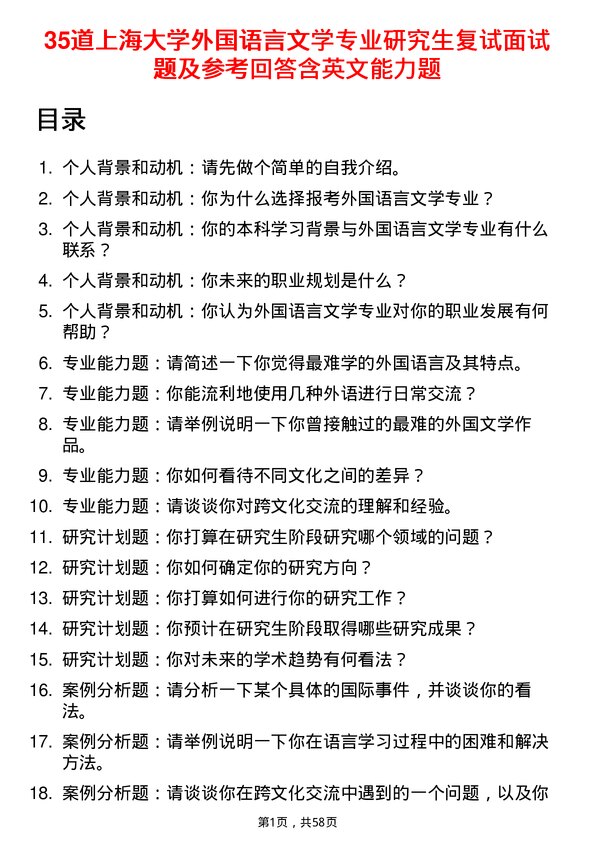 35道上海大学外国语言文学专业研究生复试面试题及参考回答含英文能力题

目录

1. 个人背景和动机：请先做个简单的自我介绍。
2. 个人背景和动机：你为什么选择报考外国语言文学专业？
3. 个人背景和动机：你的本科学习背景与外国语言文学专业有什么联系？
4. 个人背景和动机：你未来的职业规划是什么？
5. 个人背景和动机：你认为外国语言文学专业对你的职业发展有何帮助？
6. 专业能力题：请简述一下你觉得最难学的外国语言及其特点。
7. 专业能力题：你能流利地使用几种外语进行日常交流？
8. 专业能力题：请举例说明一下你曾接触过的最难的外国文学作品。
9. 专业能力题：你如何看待不同文化之间的差异？
10. 专业能力题：请谈谈你对跨文化交流的理解和经验。
11. 研究计划题：你打算在研究生阶段研究哪个领域的问题？
12. 研究计划题：你如何确定你的研究方向？
13. 研究计划题：你打算如何进行你的研究工作？
14. 研究计划题：你预计在研究生阶段取得哪些研究成果？
15. 研究计划题：你对未来的学术趋势有何看法？
16. 案例分析题：请分析一下某个具体的国际事件，并谈谈你的看法。
17. 案例分析题：请举例说明一下你在语言学习过程中的困难和解决方法。
18. 案例分析题：请谈谈你在跨文化交流中遇到的一个问题，以及你

第1页，共58页